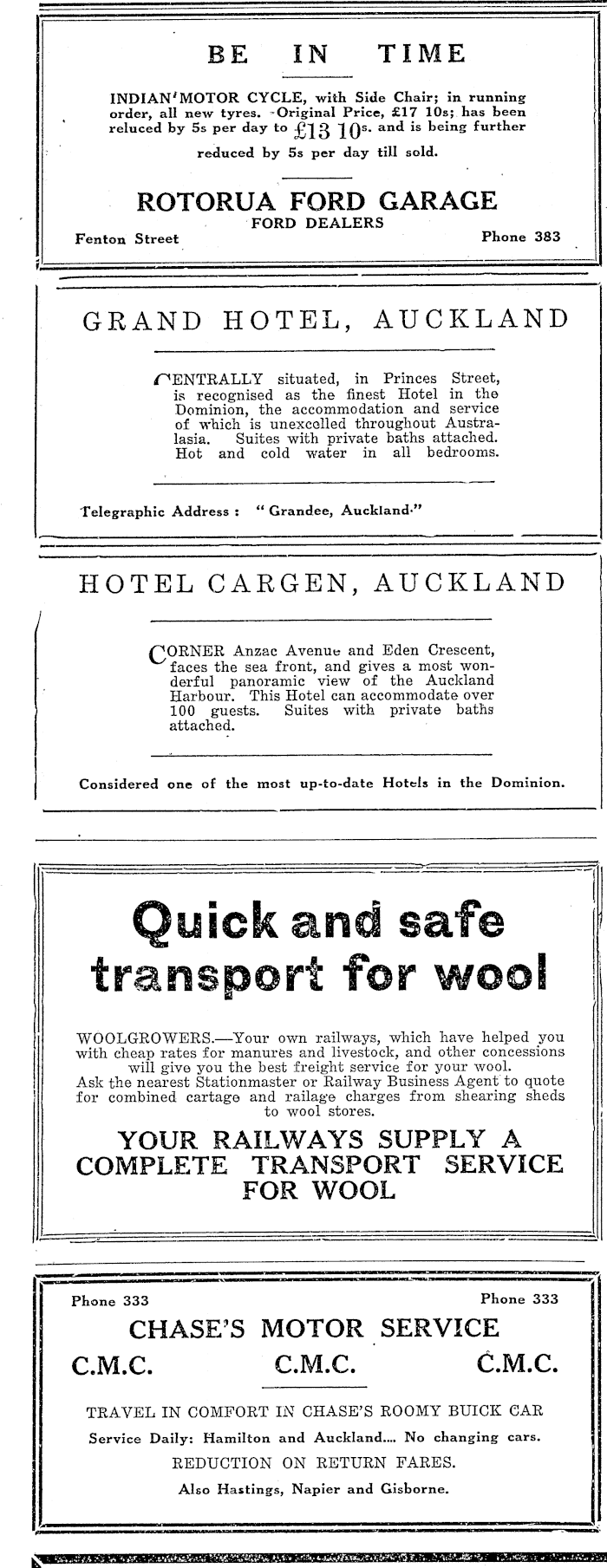 BE IN TIME

INDIAN MOTOR CYCLE, with Side Chair; in running order, all new tyres. Original Price, £17 10s; has been reluced by 5s per day to £13 10s. and is being further reduced by 5s per day till sold.

ROTORUA FORD GARAGE
FORD DEALERS
Fenton Street Phone 383

GRAND HOTEL, AUCKLAND

CENTRALLY situated, in Princes Street, is recognised as the finest Hotel in the Dominion, the accommodation and service of which is unexcelled throughout Australasia. Suites with private baths attached. Hot and cold water in all bedrooms.

Telegraphic Address : "Grandee, Auckland."

HOTEL CARGEN, AUCKLAND

CORNER Anzac Avenue and Eden Crescent, faces the sea front, and gives a most wonderful panoramic view of the Auckland Harbour. This Hotel can accommodate over 100 guests. Suites with private baths attached.

Considered one of the most up-to-date Hotels in the Dominion.

Quick and safe transport for wool

WOOLGROWERS.—Your own railways, which have helped you with cheap rates for manures and livestock, and other concessions will give you the best freight service for your wool. Ask the nearest Stationmaster or Railway Business Agent to quote for combined cartage and railage charges from shearing sheds to wool stores.

YOUR RAILWAYS SUPPLY A COMPLETE TRANSPORT SERVICE FOR WOOL

Phone 333 Phone 333
CHASE'S MOTOR SERVICE
C.M.C. C.M.C. C.M.C.

TRAVEL IN COMFORT IN CHASE'S ROOMY BUICK CAR
Service Daily: Hamilton and Auckland.... No changing cars.
REDUCTION ON RETURN FARES.
Also Hastings, Napier and Gisborne.